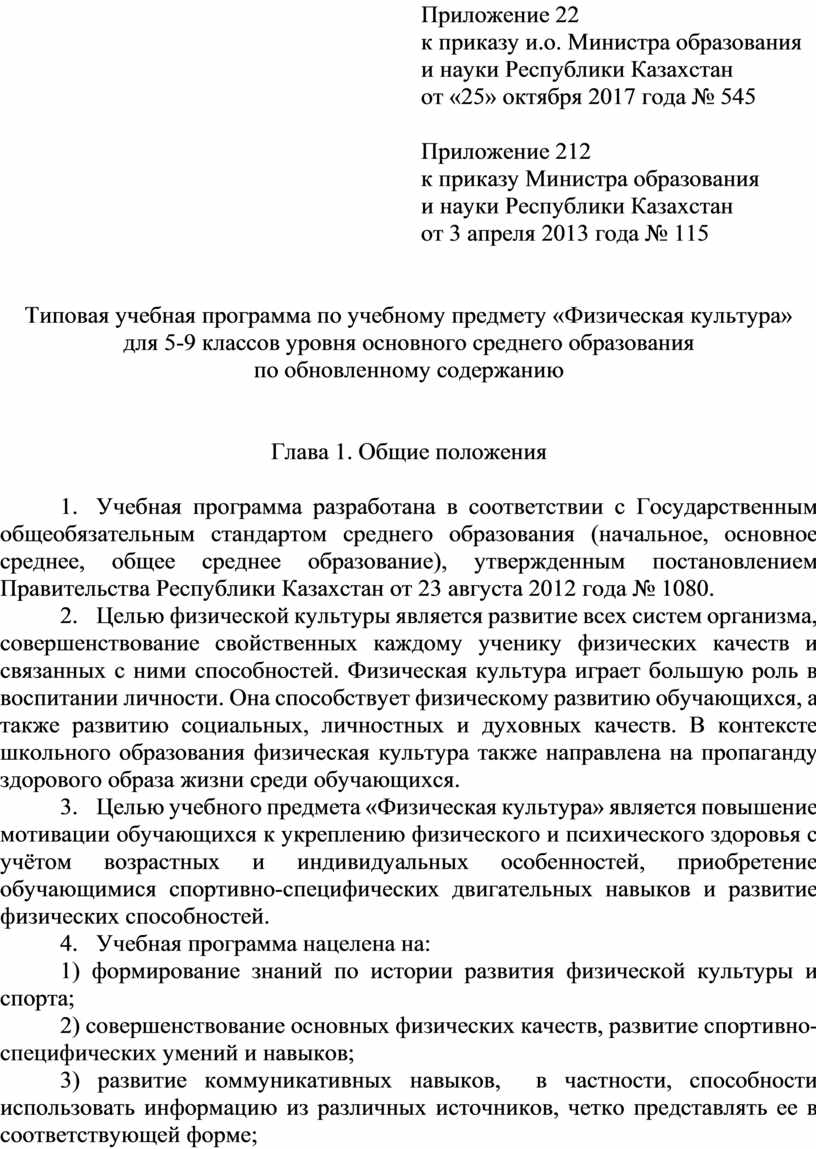 Приложение 22
к приказу и.о. Министра образования
и науки Республики Казахстан
от «25» октября 2017 года № 545

Приложение 212
к приказу Министра образования
и науки Республики Казахстан
от 3 апреля 2013 года № 115

Типовая учебная программа по учебному предмету «Физическая культура»
для 5-9 классов уровня основного среднего образования
по обновленному содержанию

Глава 1. Общие положения

1. Учебная программа разработана в соответствии с Государственным общеобязательным стандартом среднего образования (начальное, основное среднее, общее среднее образование), утвержденным постановлением Правительства Республики Казахстан от 23 августа 2012 года № 1080.

2. Целью физической культуры является развитие всех систем организма, совершенствование свойственных каждому ученику физических качеств и связанных с ними способностей. Физическая культура играет большую роль в воспитании личности. Она способствует физическому развитию обучающихся, а также развитию социальных, личностных и духовных качеств. В контексте школьного образования физическая культура также направлена на пропаганду здорового образа жизни среди обучающихся.

3. Целью учебного предмета «Физическая культура» является повышение мотивации обучающихся к укреплению физического и психического здоровья с учётом возрастных и индивидуальных особенностей, приобретение обучающимися спортивно-специфических двигательных навыков и развитие физических способностей.

4. Учебная программа нацелена на:

1) формирование знаний по истории развития физической культуры и спорта;

2) совершенствование основных физических качеств, развитие спортивно-специфических умений и навыков;

3) развитие коммуникативных навыков, в частности, способности использовать информацию из различных источников, четко представлять ее в соответствующей форме;